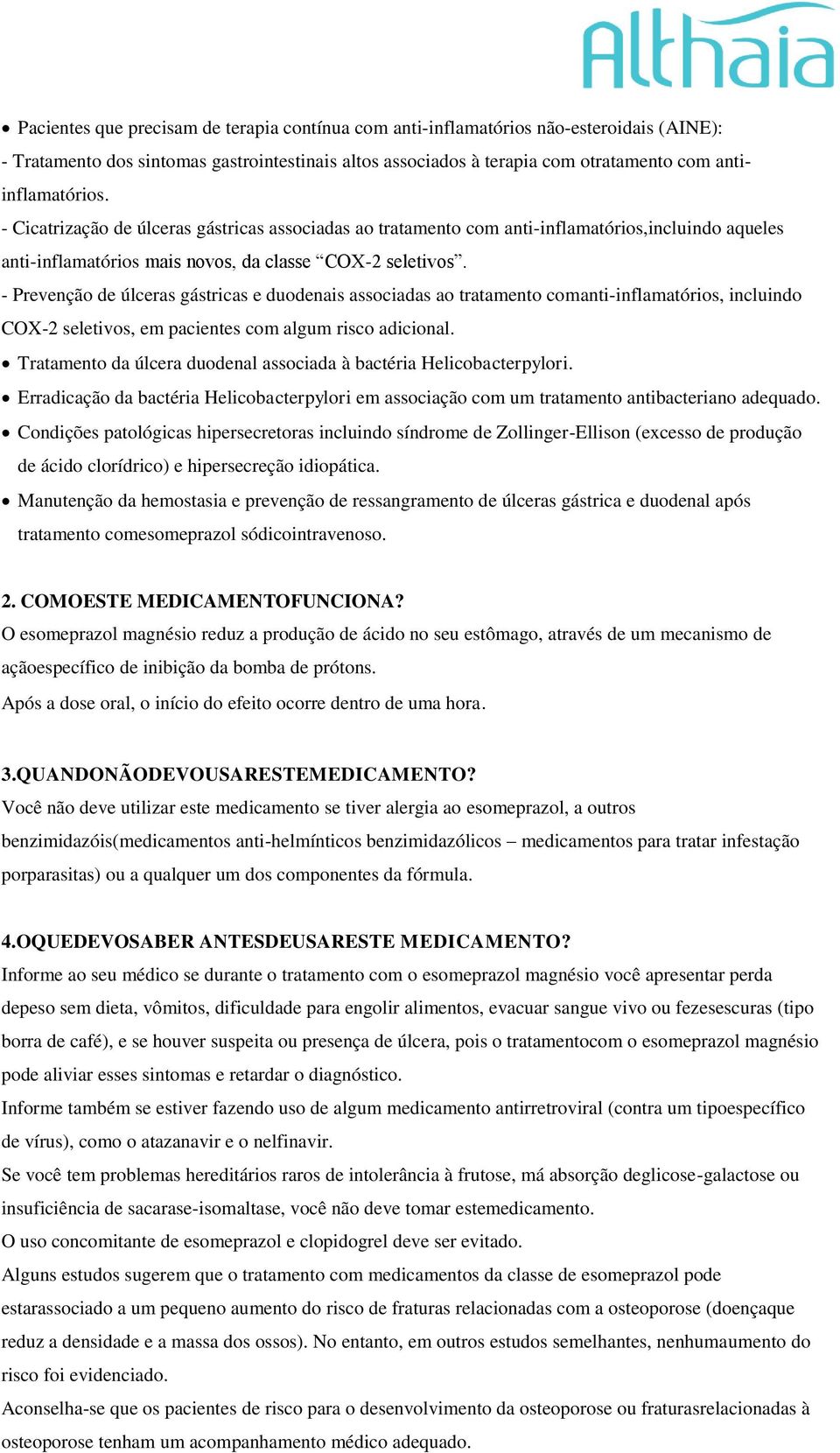 Althaia

• Pacientes que precisam de terapia contínua com anti-inflamatórios não-esteroidais (AINE):
- Tratamento dos sintomas gastrointestinais altos associados à terapia com otratamento com anti-inflamatórios.
- Cicatrização de úlceras gástricas associadas ao tratamento com anti-inflamatórios,incluindo aqueles anti-inflamatórios mais novos, da classe “COX-2 seletivos”.
- Prevenção de úlceras gástricas e duodenais associadas ao tratamento comanti-inflamatórios, incluindo COX-2 seletivos, em pacientes com algum risco adicional.
• Tratamento da úlcera duodenal associada à bactéria Helicobacterpylori.
• Erradicação da bactéria Helicobacterpylori em associação com um tratamento antibacteriano adequado.
• Condições patológicas hipersecretoras incluindo síndrome de Zollinger-Ellison (excesso de produção de ácido clorídrico) e hipersecreção idiopática.
• Manutenção da hemostasia e prevenção de ressangramento de úlceras gástrica e duodenal após tratamento comesomeprazol sódicointravenoso.

2. COMOESTE MEDICAMENTOFUNCIONA?
O esomeprazol magnésio reduz a produção de ácido no seu estômago, através de um mecanismo de açãoespecífico de inibição da bomba de prótons.
Após a dose oral, o início do efeito ocorre dentro de uma hora.

3.QUANDONÃODEVOUSARESTEMEDICAMENTO?
Você não deve utilizar este medicamento se tiver alergia ao esomeprazol, a outros benzimidazóis(medicamentos anti-helmínticos benzimidazólicos – medicamentos para tratar infestação porparasitas) ou a qualquer um dos componentes da fórmula.

4.OQUEDEVOSABER ANTESDEUSARESTE MEDICAMENTO?
Informe ao seu médico se durante o tratamento com o esomeprazol magnésio você apresentar perda depeso sem dieta, vômitos, dificuldade para engolir alimentos, evacuar sangue vivo ou fezesescuras (tipo borra de café), e se houver suspeita ou presença de úlcera, pois o tratamentocom o esomeprazol magnésio pode aliviar esses sintomas e retardar o diagnóstico.
Informe também se estiver fazendo uso de algum medicamento antirretroviral (contra um tipoespecífico de vírus), como o atazanavir e o nelfinavir.
Se você tem problemas hereditários raros de intolerância à frutose, má absorção deglicose-galactose ou insuficiência de sacarase-isomaltase, você não deve tomar estemedicamento.
O uso concomitante de esomeprazol e clopidogrel deve ser evitado.
Alguns estudos sugerem que o tratamento com medicamentos da classe de esomeprazol pode estarassociado a um pequeno aumento do risco de fraturas relacionadas com a osteoporose (doençaque reduz a densidade e a massa dos ossos). No entanto, em outros estudos semelhantes, nenhumaumento do risco foi evidenciado.
Aconselha-se que os pacientes de risco para o desenvolvimento da osteoporose ou fraturasrelacionadas à osteoporose tenham um acompanhamento médico adequado.